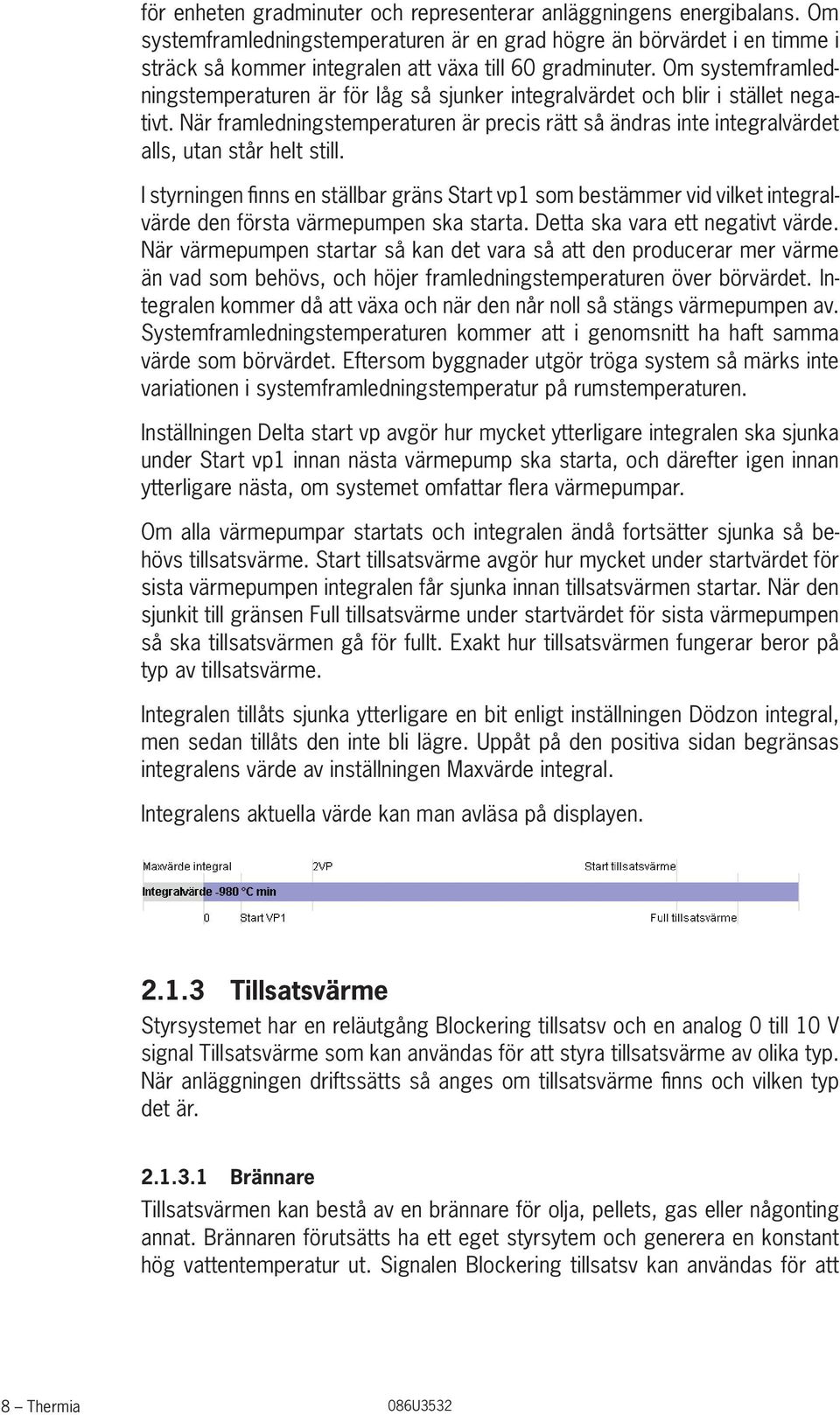 för enheten gradminuter och representerar anläggningens energibalans. Om systemframledningstemperaturen är en grad högre än börvärdet i en timme i sträck så kommer integralen att växa till 60 gradminuter. Om systemframledningstemperaturen är för låg så sjunker integralvärdet och blir i stället negativt. När framledningstemperaturen är precis rätt så ändras inte integralvärdet alls, utan står helt still.

I styrningen finns en ställbar gräns Start vp1 som bestämmer vid vilket integralvärde den första värmepumpen ska starta. Detta ska vara ett negativt värde. När värmepumpen startar så kan det vara så att den producerar mer värme än vad som behövs, och höjer framledningstemperaturen över börvärdet. Integralen kommer då att växa och när den når noll så stängs värmepumpen av. Systemframledningstemperaturen kommer att i genomsnitt ha haft samma värde som börvärdet. Eftersom byggnader utgör tröga system så märks inte variationen i systemframledningstemperatur på rumstemperaturen.

Inställningen Delta start vp avgör hur mycket ytterligare integralen ska sjunka under Start vp1 innan nästa värmepump ska starta, och därefter igen innan ytterligare nästa, om systemet omfattar flera värmepumpar.

Om alla värmepumpar startats och integralen ändå fortsätter sjunka så behövs tillsatsvärme. Start tillsatsvärme avgör hur mycket under startvärdet för sista värmepumpen integralen får sjunka innan tillsatsvärmen startar. När den sjunkit till gränsen Full tillsatsvärme under startvärdet för sista värmepumpen så ska tillsatsvärmen gå för fullt. Exakt hur tillsatsvärmen fungerar beror på typ av tillsatsvärme.

Integralen tillåts sjunka ytterligare en bit enligt inställningen Dödzon integral, men sedan tillåts den inte bli lägre. Uppåt på den positiva sidan begränsas integralens värde av inställningen Maxvärde integral.

Integralens aktuella värde kan man avläsa på displayen.

Maxvärde integral 2VP Start tillsatsvärme
Integralvärde -980 °C min
0 Start VP1 Full tillsatsvärme

2.1.3 Tillsatsvärme
Styrsystemet har en reläutgång Blockering tillsatsv och en analog 0 till 10 V signal Tillsatsvärme som kan användas för att styra tillsatsvärme av olika typ. När anläggningen driftssätts så anges om tillsatsvärme finns och vilken typ det är.

2.1.3.1 Brännare
Tillsatsvärmen kan bestå av en brännare för olja, pellets, gas eller någonting annat. Brännaren förutsätts ha ett eget styrsytem och generera en konstant hög vattentemperatur ut. Signalen Blockering tillsatsv kan användas för att

8 – Thermia 086U3532